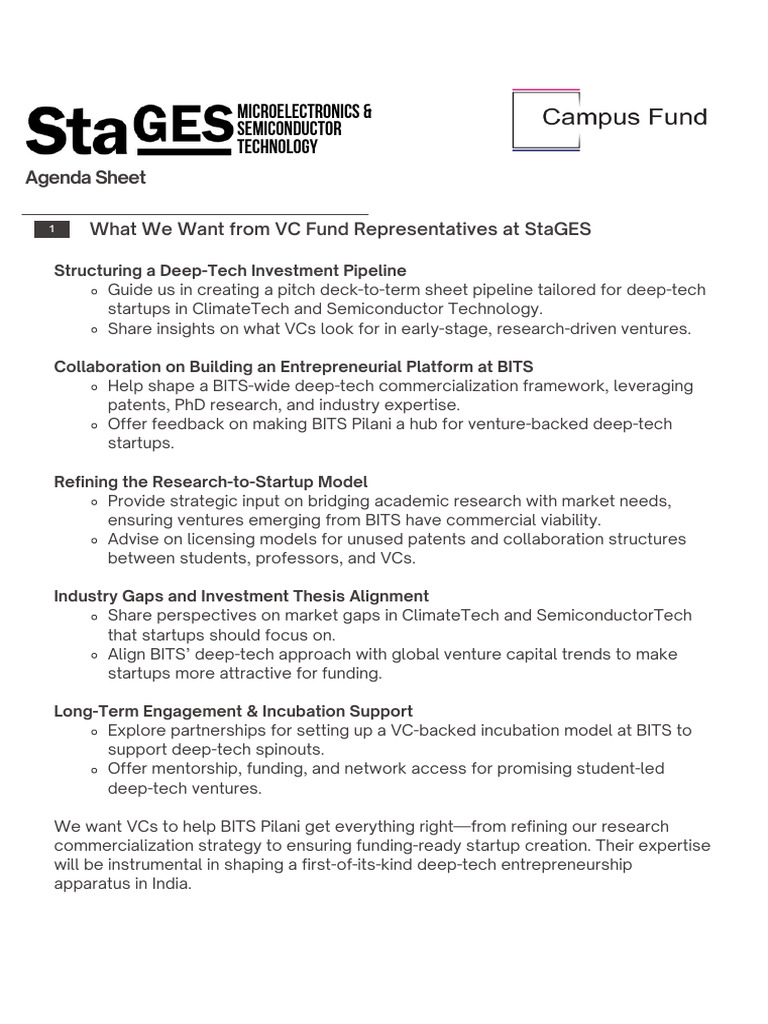 StaGES MICROELECTRONICS & SEMICONDUCTOR TECHNOLOGY

Campus Fund

Agenda Sheet

1 What We Want from VC Fund Representatives at StaGES

Structuring a Deep-Tech Investment Pipeline
- Guide us in creating a pitch deck-to-term sheet pipeline tailored for deep-tech startups in ClimateTech and Semiconductor Technology.
- Share insights on what VCs look for in early-stage, research-driven ventures.

Collaboration on Building an Entrepreneurial Platform at BITS
- Help shape a BITS-wide deep-tech commercialization framework, leveraging patents, PhD research, and industry expertise.
- Offer feedback on making BITS Pilani a hub for venture-backed deep-tech startups.

Refining the Research-to-Startup Model
- Provide strategic input on bridging academic research with market needs, ensuring ventures emerging from BITS have commercial viability.
- Advise on licensing models for unused patents and collaboration structures between students, professors, and VCs.

Industry Gaps and Investment Thesis Alignment
- Share perspectives on market gaps in ClimateTech and SemiconductorTech that startups should focus on.
- Align BITS' deep-tech approach with global venture capital trends to make startups more attractive for funding.

Long-Term Engagement & Incubation Support
- Explore partnerships for setting up a VC-backed incubation model at BITS to support deep-tech spinouts.
- Offer mentorship, funding, and network access for promising student-led deep-tech ventures.

We want VCs to help BITS Pilani get everything right—from refining our research commercialization strategy to ensuring funding-ready startup creation. Their expertise will be instrumental in shaping a first-of-its-kind deep-tech entrepreneurship apparatus in India.